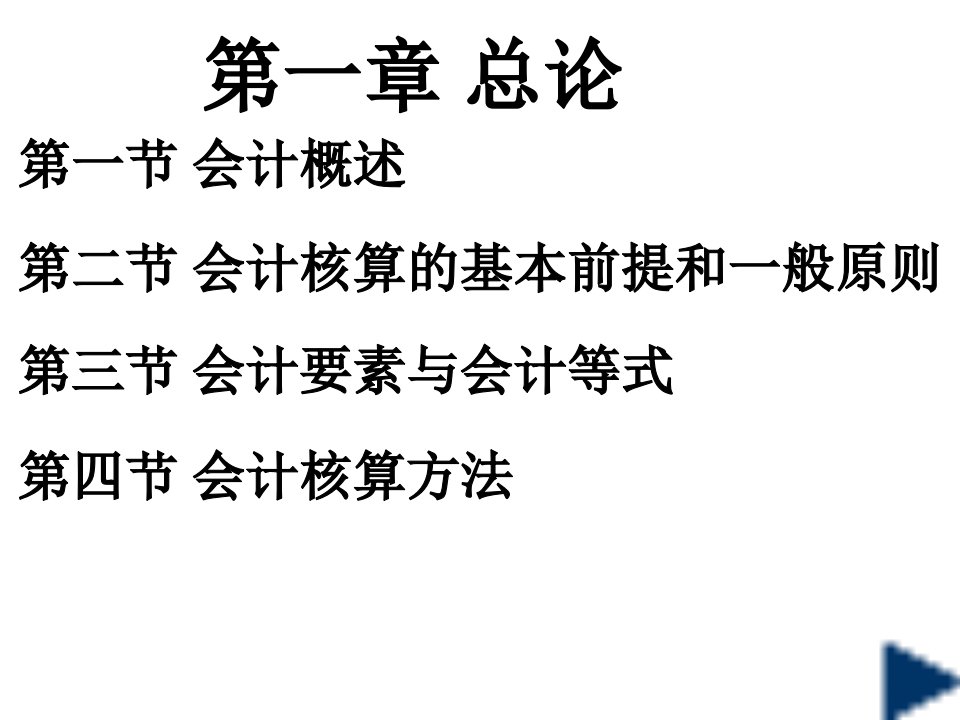 第一章 总论

第一节 会计概述

第二节 会计核算的基本前提和一般原则

第三节 会计要素与会计等式

第四节 会计核算方法